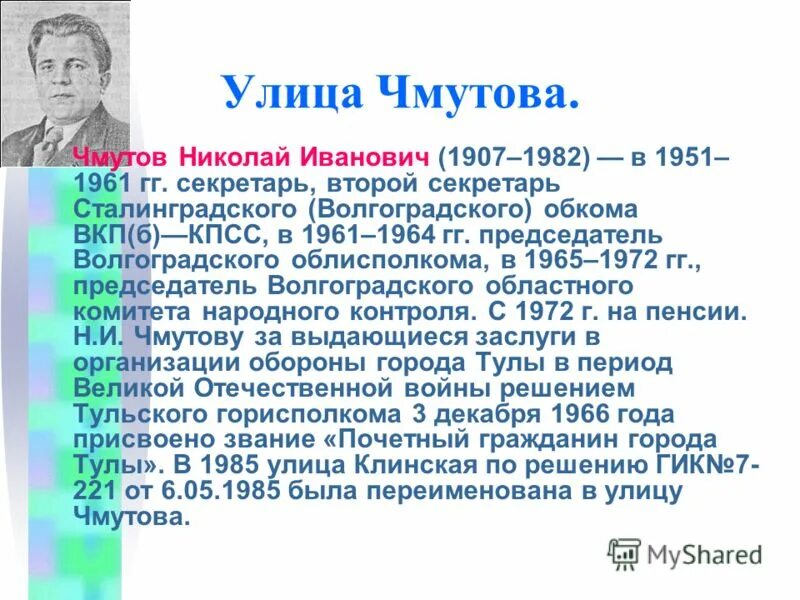 Улица Чмутова.

Чмутов Николай Иванович (1907–1982) — в 1951–1961 гг. секретарь, второй секретарь Сталинградского (Волгоградского) обкома ВКП(б)—КПСС, в 1961–1964 гг. председатель Волгоградского облисполкома, в 1965–1972 гг., председатель Волгоградского областного комитета народного контроля. С 1972 г. на пенсии. Н.И. Чмутову за выдающиеся заслуги в организации обороны города Тулы в период Великой Отечественной войны решением Тульского горисполкома 3 декабря 1966 года присвоено звание «Почетный гражданин города Тулы». В 1985 улица Клинская по решению ГИК№7-221 от 6.05.1985 была переименована в улицу Чмутова.

MyShared